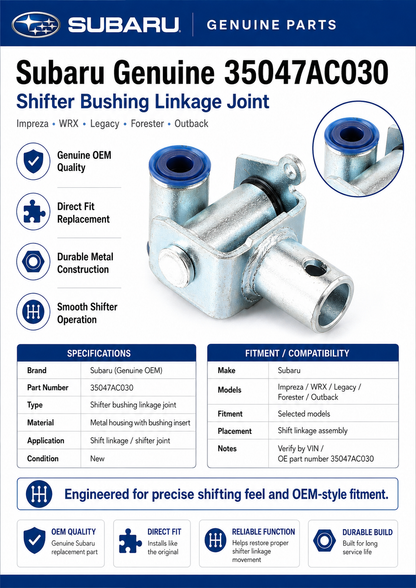 SUBARU | GENUINE PARTS

Subaru Genuine 35047AC030

Shifter Bushing Linkage Joint

Impreza • WRX • Legacy • Forester • Outback

Genuine OEM Quality

Direct Fit Replacement

Durable Metal Construction

Smooth Shifter Operation

SPECIFICATIONS

| Brand | Subaru (Genuine OEM) |
|---|---|
| Part Number | 35047AC030 |
| Type | Shifter bushing linkage joint |
| Material | Metal housing with bushing insert |
| Application | Shift linkage / shifter joint |
| Condition | New |

FITMENT / COMPATIBILITY

| Make | Subaru |
|---|---|
| Models | Impreza / WRX / Legacy / Forester / Outback |
| Fitment | Selected models |
| Placement | Shift linkage assembly |
| Notes | Verify by VIN / OE part number 35047AC030 |

Engineered for precise shifting feel and OEM-style fitment.

OEM QUALITY
Genuine Subaru replacement part

DIRECT FIT
Installs like the original

RELIABLE FUNCTION
Helps restore proper shifter linkage movement

DURABLE BUILD
Built for long service life